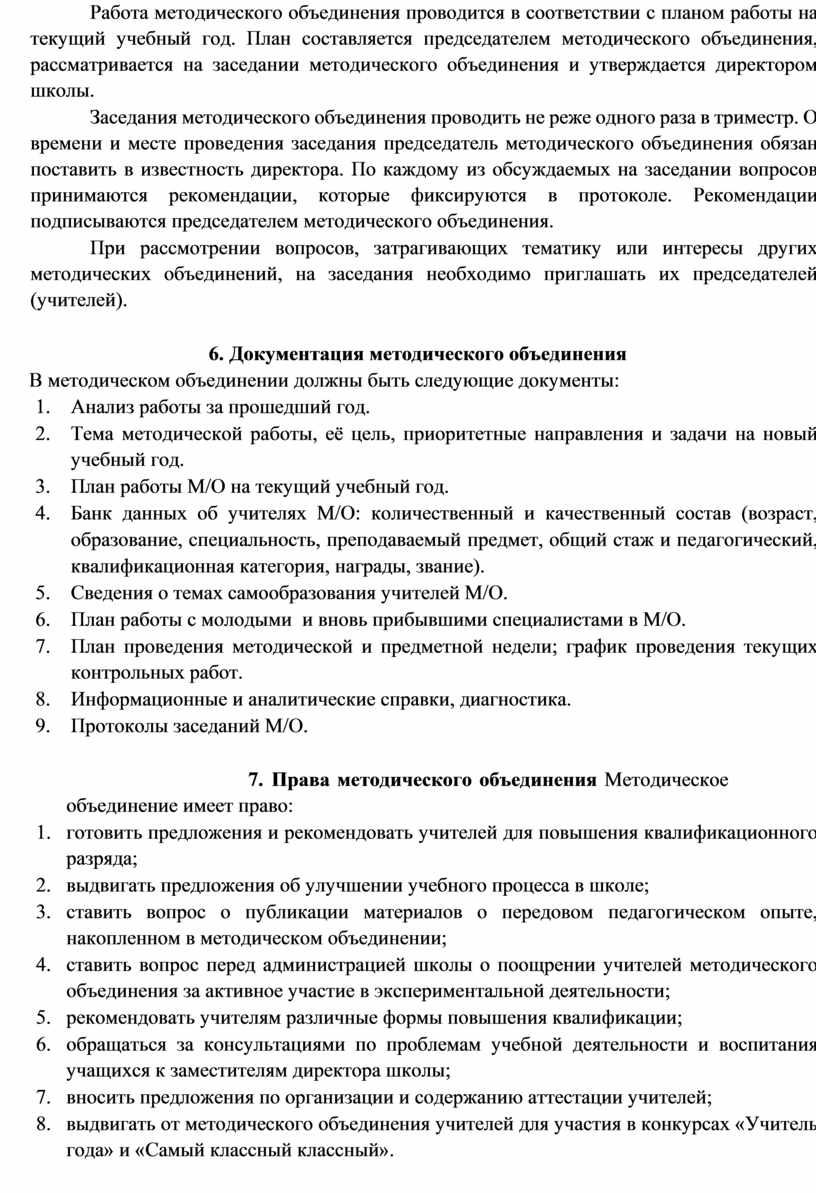 Работа методического объединения проводится в соответствии с планом работы на текущий учебный год. План составляется председателем методического объединения, рассматривается на заседании методического объединения и утверждается директором школы.

Заседания методического объединения проводить не реже одного раза в триместр. О времени и месте проведения заседания председатель методического объединения обязан поставить в известность директора. По каждому из обсуждаемых на заседании вопросов принимаются рекомендации, которые фиксируются в протоколе. Рекомендации подписываются председателем методического объединения.

При рассмотрении вопросов, затрагивающих тематику или интересы других методических объединений, на заседания необходимо приглашать их председателей (учителей).

6. Документация методического объединения

В методическом объединении должны быть следующие документы:
1. Анализ работы за прошедший год.
2. Тема методической работы, её цель, приоритетные направления и задачи на новый учебный год.
3. План работы М/О на текущий учебный год.
4. Банк данных об учителях М/О: количественный и качественный состав (возраст, образование, специальность, преподаваемый предмет, общий стаж и педагогический, квалификационная категория, награды, звание).
5. Сведения о темах самообразования учителей М/О.
6. План работы с молодыми и вновь прибывшими специалистами в М/О.
7. План проведения методической и предметной недели; график проведения текущих контрольных работ.
8. Информационные и аналитические справки, диагностика.
9. Протоколы заседаний М/О.

7. Права методического объединения Методическое объединение имеет право:
1. готовить предложения и рекомендовать учителей для повышения квалификационного разряда;
2. выдвигать предложения об улучшении учебного процесса в школе;
3. ставить вопрос о публикации материалов о передовом педагогическом опыте, накопленном в методическом объединении;
4. ставить вопрос перед администрацией школы о поощрении учителей методического объединения за активное участие в экспериментальной деятельности;
5. рекомендовать учителям различные формы повышения квалификации;
6. обращаться за консультациями по проблемам учебной деятельности и воспитания учащихся к заместителям директора школы;
7. вносить предложения по организации и содержанию аттестации учителей;
8. выдвигать от методического объединения учителей для участия в конкурсах «Учитель года» и «Самый классный классный».